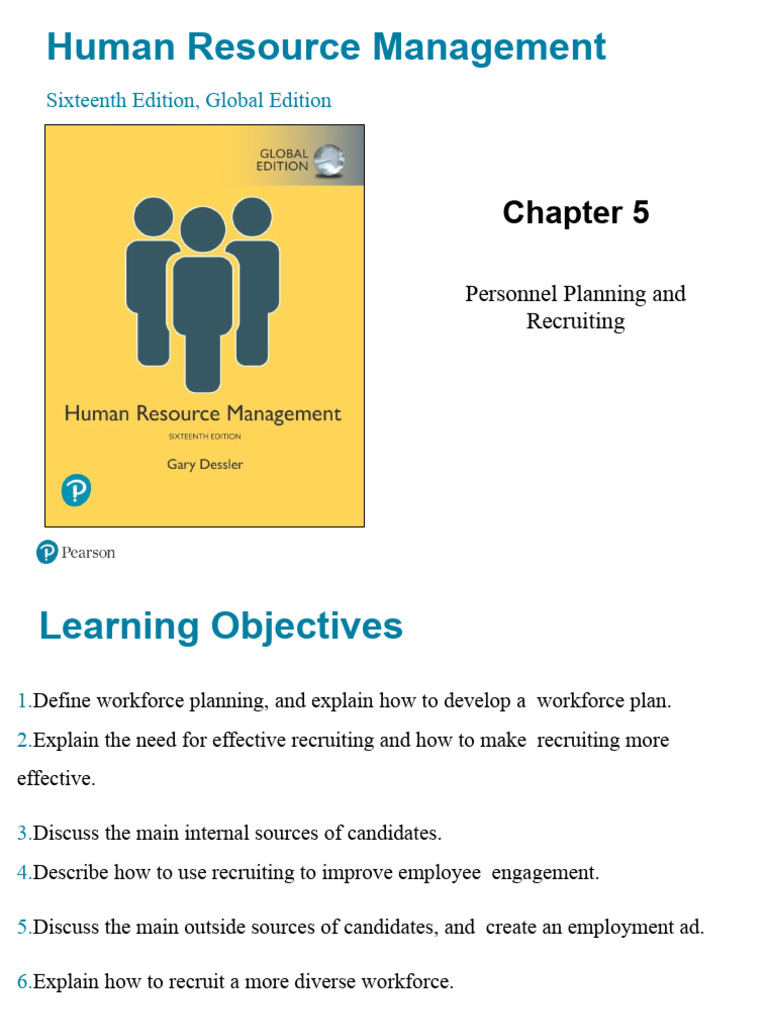 Human Resource Management

Sixteenth Edition, Global Edition

GLOBAL EDITION

Human Resource Management
SIXTEENTH EDITION
Gary Dessler

Chapter 5

Personnel Planning and Recruiting

Pearson

Learning Objectives

1.Define workforce planning, and explain how to develop a workforce plan.

2.Explain the need for effective recruiting and how to make recruiting more effective.

3.Discuss the main internal sources of candidates.

4.Describe how to use recruiting to improve employee engagement.

5.Discuss the main outside sources of candidates, and create an employment ad.

6.Explain how to recruit a more diverse workforce.